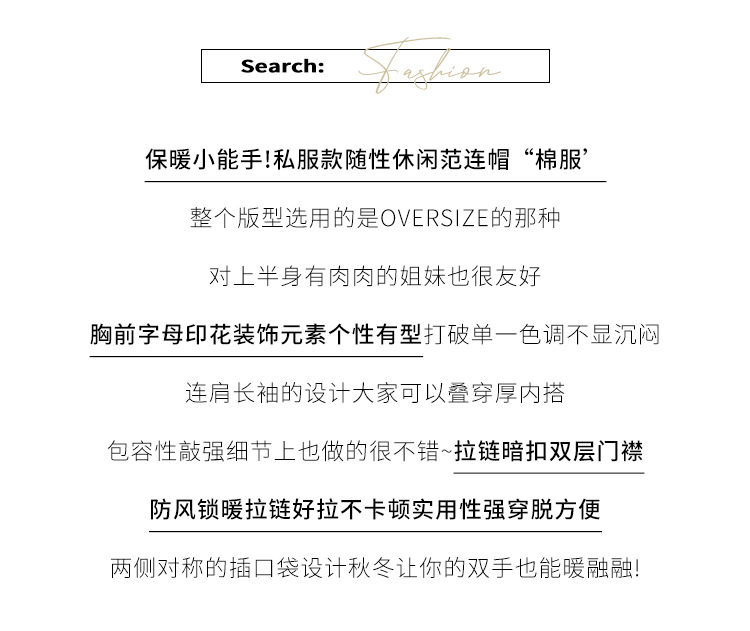 Search: Fashion

保暖小能手!私服款随性休闲范连帽“棉服’

整个版型选用的是OVERSIZE的那种

对上半身有肉肉的姐妹也很友好

胸前字母印花装饰元素个性有型打破单一色调不显沉闷

连肩长袖的设计大家可以叠穿厚内搭

包容性敲强细节上也做的很不错~拉链暗扣双层门襟

防风锁暖拉链好拉不卡顿实用性强穿脱方便

两侧对称的插口袋设计秋冬让你的双手也能暖融融!